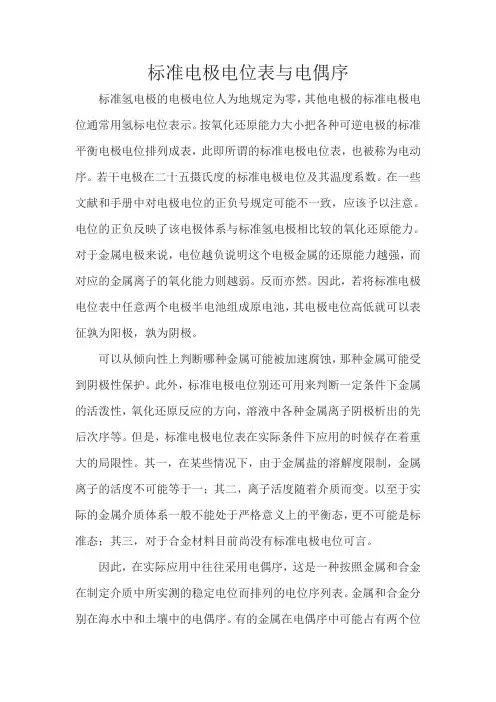 标准电极电位表与电偶序

标准氢电极的电极电位人为地规定为零，其他电极的标准电极电位通常用氢标电位表示。按氧化还原能力大小把各种可逆电极的标准平衡电极电位排列成表，此即所谓的标准电极电位表，也被称为电动序。若干电极在二十五摄氏度的标准电极电位及其温度系数。在一些文献和手册中对电极电位的正负号规定可能不一致，应该予以注意。电位的正负反映了该电极体系与标准氢电极相比较的氧化还原能力。对于金属电极来说，电位越负说明这个电极金属的还原能力越强，而对应的金属离子的氧化能力则越弱。反而亦然。因此，若将标准电极电位表中任意两个电极半电池组成原电池，其电极电位高低就可以表征孰为阳极，孰为阴极。

可以从倾向性上判断哪种金属可能被加速腐蚀，那种金属可能受到阴极性保护。此外，标准电极电位别还可用来判断一定条件下金属的活泼性，氧化还原反应的方向，溶液中各种金属离子阴极析出的先后次序等。但是，标准电极电位表在实际条件下应用的时候存在着重大的局限性。其一，在某些情况下，由于金属盐的溶解度限制，金属离子的活度不可能等于一；其二，离子活度随着介质而变。以至于实际的金属介质体系一般不能处于严格意义上的平衡态，更不可能是标准态；其三，对于合金材料目前尚没有标准电极电位可言。

因此，在实际应用中往往采用电偶序，这是一种按照金属和合金在制定介质中所实测的稳定电位而排列的电位序列表。金属和合金分别在海水中和土壤中的电偶序。有的金属在电偶序中可能占有两个位